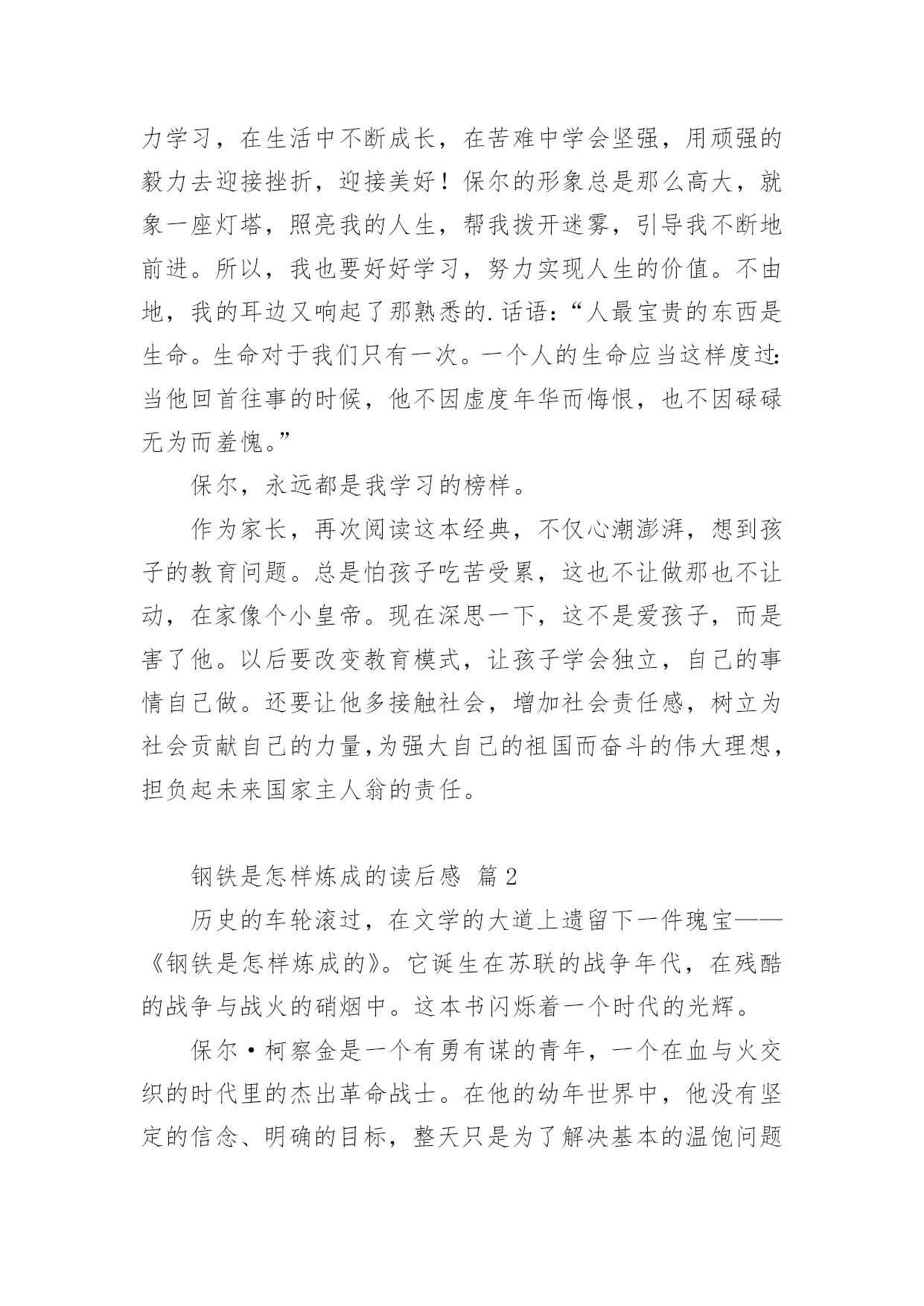 力学习，在生活中不断成长，在苦难中学会坚强，用顽强的毅力去迎接挫折，迎接美好！保尔的形象总是那么高大，就象一座灯塔，照亮我的人生，帮我拨开迷雾，引导我不断地前进。所以，我也要好好学习，努力实现人生的价值。不由地，我的耳边又响起了那熟悉的.话语：“人最宝贵的东西是生命。生命对于我们只有一次。一个人的生命应当这样度过：当他回首往事的时候，他不因虚度年华而悔恨，也不因碌碌无为而羞愧。”

保尔，永远都是我学习的榜样。

作为家长，再次阅读这本经典，不仅心潮澎湃，想到孩子的教育问题。总是怕孩子吃苦受累，这也不让做那也不让动，在家像个小皇帝。现在深思一下，这不是爱孩子，而是害了他。以后要改变教育模式，让孩子学会独立，自己的事情自己做。还要让他多接触社会，增加社会责任感，树立为社会贡献自己的力量,为强大自己的祖国而奋斗的伟大理想，担负起未来国家主人翁的责任。

钢铁是怎样炼成的读后感 篇2

历史的车轮滚过，在文学的大道上遗留下一件瑰宝——《钢铁是怎样炼成的》。它诞生在苏联的战争年代，在残酷的战争与战火的硝烟中。这本书闪烁着一个时代的光辉。

保尔·柯察金是一个有勇有谋的青年，一个在血与火交织的时代里的杰出革命战士。在他的幼年世界中，他没有坚定的信念、明确的目标，整天只是为了解决基本的温饱问题